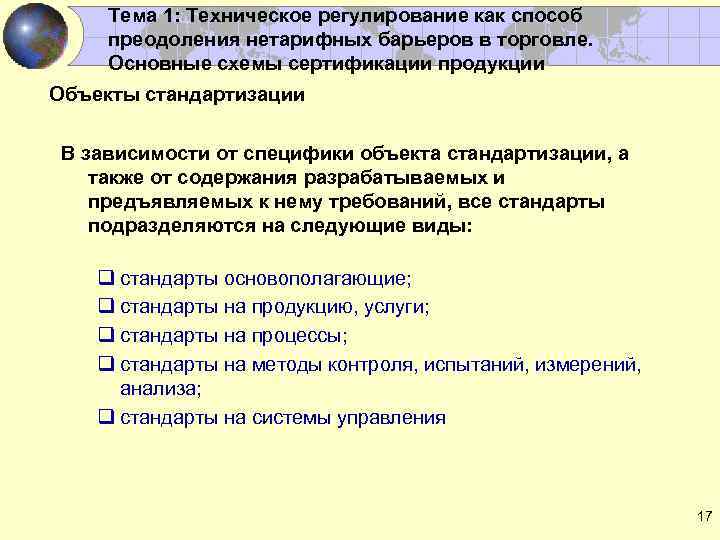 Тема 1: Техническое регулирование как способ преодоления нетарифных барьеров в торговле. Основные схемы сертификации продукции

Объекты стандартизации

В зависимости от специфики объекта стандартизации, а также от содержания разрабатываемых и предъявляемых к нему требований, все стандарты подразделяются на следующие виды:

❑ стандарты основополагающие;
❑ стандарты на продукцию, услуги;
❑ стандарты на процессы;
❑ стандарты на методы контроля, испытаний, измерений, анализа;
❑ стандарты на системы управления

17